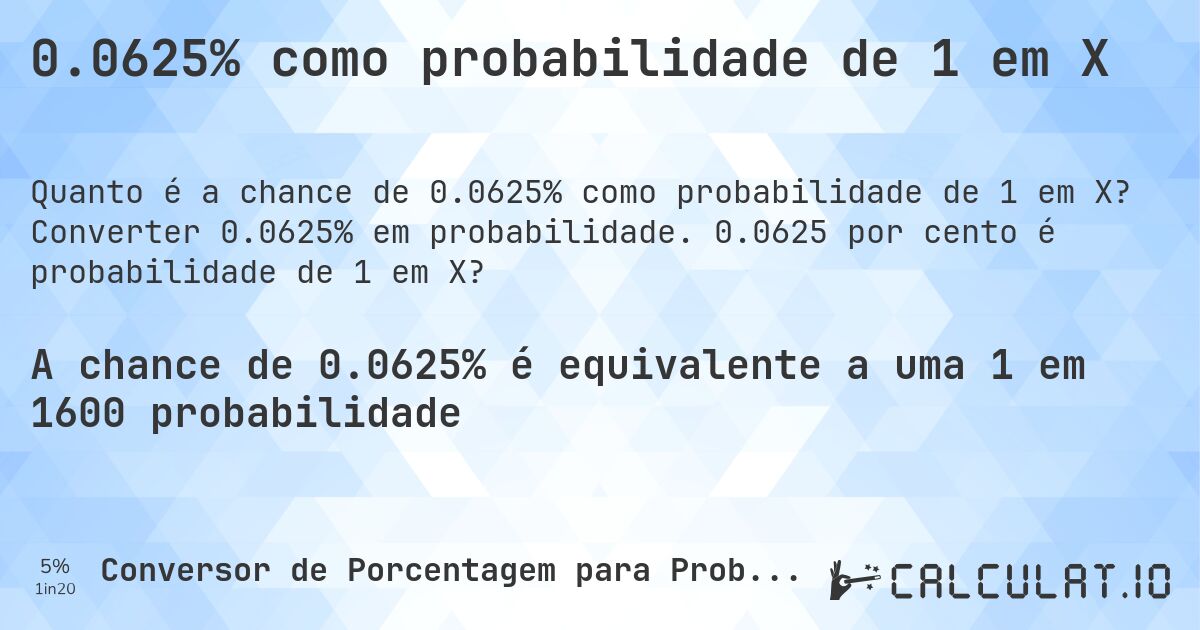 0.0625% como probabilidade de 1 em X

Quanto é a chance de 0.0625% como probabilidade de 1 em X? Converter 0.0625% em probabilidade. 0.0625 por cento é probabilidade de 1 em X?

A chance de 0.0625% é equivalente a uma 1 em 1600 probabilidade

5%
1in20
Conversor de Porcentagem para Prob...
CALCULAT.IO